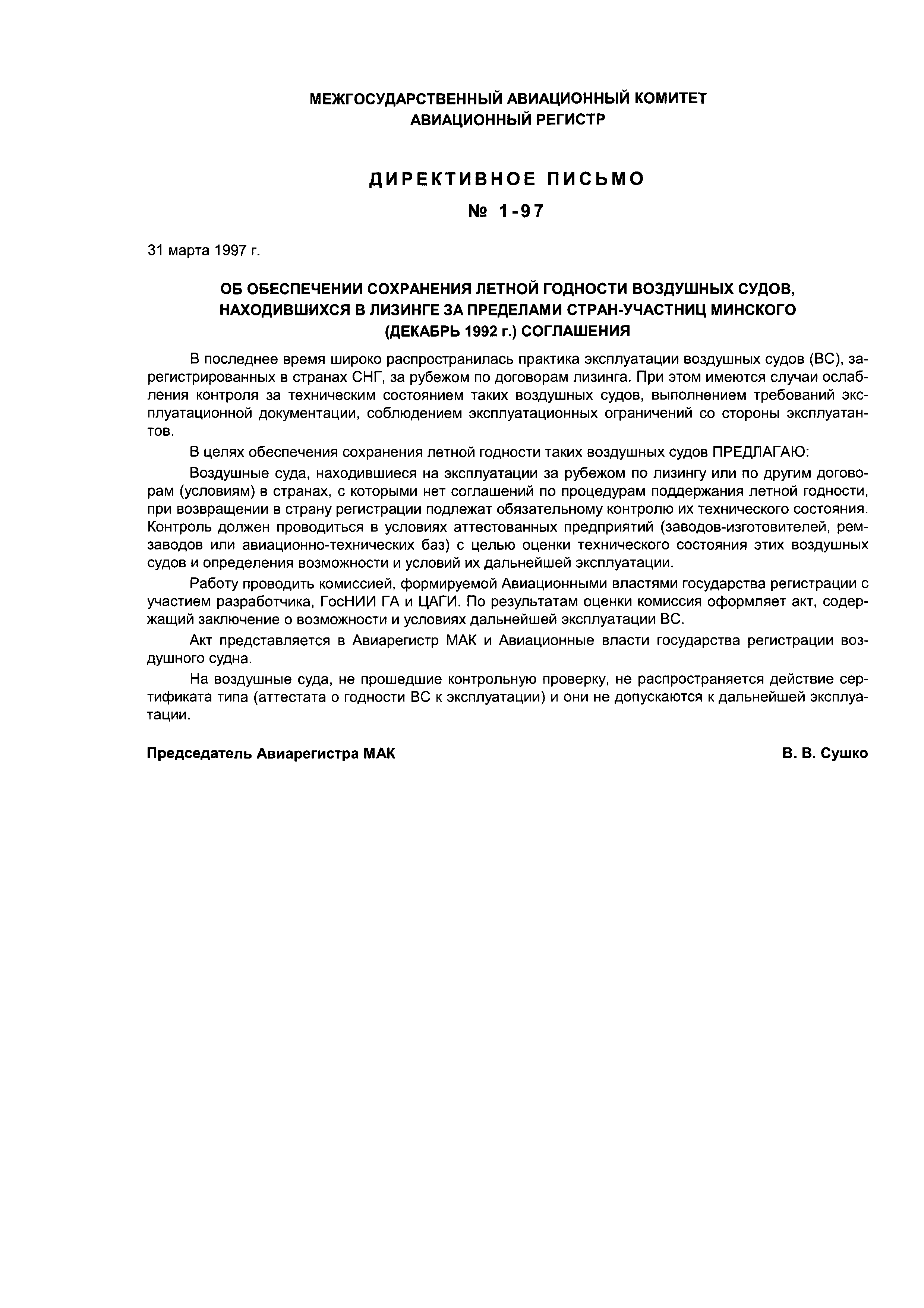 МЕЖГОСУДАРСТВЕННЫЙ АВИАЦИОННЫЙ КОМИТЕТ
АВИАЦИОННЫЙ РЕГИСТР

ДИРЕКТИВНОЕ ПИСЬМО
№ 1-97

31 марта 1997 г.

ОБ ОБЕСПЕЧЕНИИ СОХРАНЕНИЯ ЛЕТНОЙ ГОДНОСТИ ВОЗДУШНЫХ СУДОВ, НАХОДИВШИХСЯ В ЛИЗИНГЕ ЗА ПРЕДЕЛАМИ СТРАН-УЧАСТНИЦ МИНСКОГО (ДЕКАБРЬ 1992 г.) СОГЛАШЕНИЯ

В последнее время широко распространилась практика эксплуатации воздушных судов (ВС), зарегистрированных в странах СНГ, за рубежом по договорам лизинга. При этом имеются случаи ослабления контроля за техническим состоянием таких воздушных судов, выполнением требований эксплуатационной документации, соблюдением эксплуатационных ограничений со стороны эксплуатантов.

В целях обеспечения сохранения летной годности таких воздушных судов ПРЕДЛАГАЮ:

Воздушные суда, находившиеся на эксплуатации за рубежом по лизингу или по другим договорам (условиям) в странах, с которыми нет соглашений по процедурам поддержания летной годности, при возвращении в страну регистрации подлежат обязательному контролю их технического состояния. Контроль должен проводиться в условиях аттестованных предприятий (заводов-изготовителей, ремзаводов или авиационно-технических баз) с целью оценки технического состояния этих воздушных судов и определения возможности и условий их дальнейшей эксплуатации.

Работу проводить комиссией, формируемой Авиационными властями государства регистрации с участием разработчика, ГосНИИ ГА и ЦАГИ. По результатам оценки комиссия оформляет акт, содержащий заключение о возможности и условиях дальнейшей эксплуатации ВС.

Акт представляется в Авиарегистр МАК и Авиационные власти государства регистрации воздушного судна.

На воздушные суда, не прошедшие контрольную проверку, не распространяется действие сертификата типа (аттестата о годности ВС к эксплуатации) и они не допускаются к дальнейшей эксплуатации.

Председатель Авиарегистра МАК В. В. Сушко